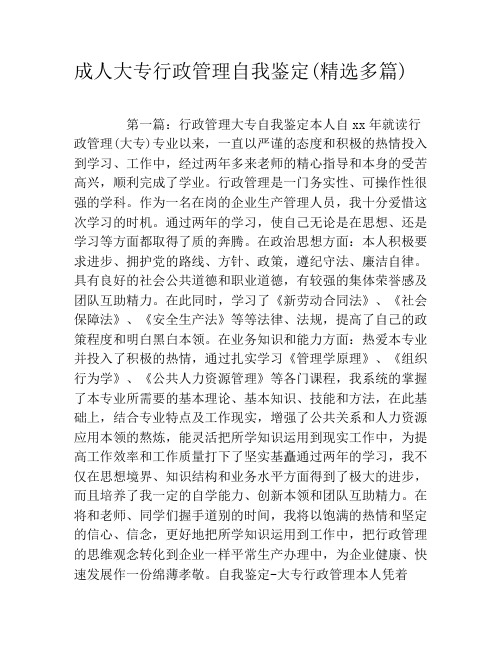 成人大专行政管理自我鉴定(精选多篇)

第一篇：行政管理大专自我鉴定本人自 xx 年就读行政管理(大专)专业以来，一直以严谨的态度和积极的热情投入到学习、工作中，经过两年多来老师的精心指导和本身的受苦高兴，顺利完成了学业。行政管理是一门务实性、可操作性很强的学科。作为一名在岗的企业生产管理人员，我十分爱惜这次学习的时机。通过两年的学习，使自己无论是在思想、还是学习等方面都取得了质的奔腾。在政治思想方面：本人积极要求进步、拥护党的路线、方针、政策，遵纪守法、廉洁自律。具有良好的社会公共道德和职业道德，有较强的集体荣誉感及团队互助精力。在此同时，学习了《新劳动合同法》、《社会保障法》、《安全生产法》等等法律、法规，提高了自己的政策程度和明白黑白本领。在业务知识和能力方面：热爱本专业并投入了积极的热情，通过扎实学习《管理学原理》、《组织行为学》、《公共人力资源管理》等各门课程，我系统的掌握了本专业所需要的基本理论、基本知识、技能和方法，在此基础上，结合专业特点及工作现实，增强了公共关系和人力资源应用本领的熬炼，能灵活把所学知识运用到现实工作中，为提高工作效率和工作质量打下了坚实基矗通过两年的学习，我不仅在思想境界、知识结构和业务水平方面得到了极大的进步，而且培养了我一定的自学能力、创新本领和团队互助精力。在将和老师、同学们握手道别的时间，我将以饱满的热情和坚定的信心、信念，更好地把所学知识运用到工作中，把行政管理的思维观念转化到企业一样平常生产办理中，为企业健康、快速发展作一份绵薄孝敬。自我鉴定-大专行政管理本人凭着